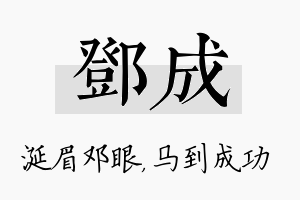 鄧成

涎眉邓眼,马到成功